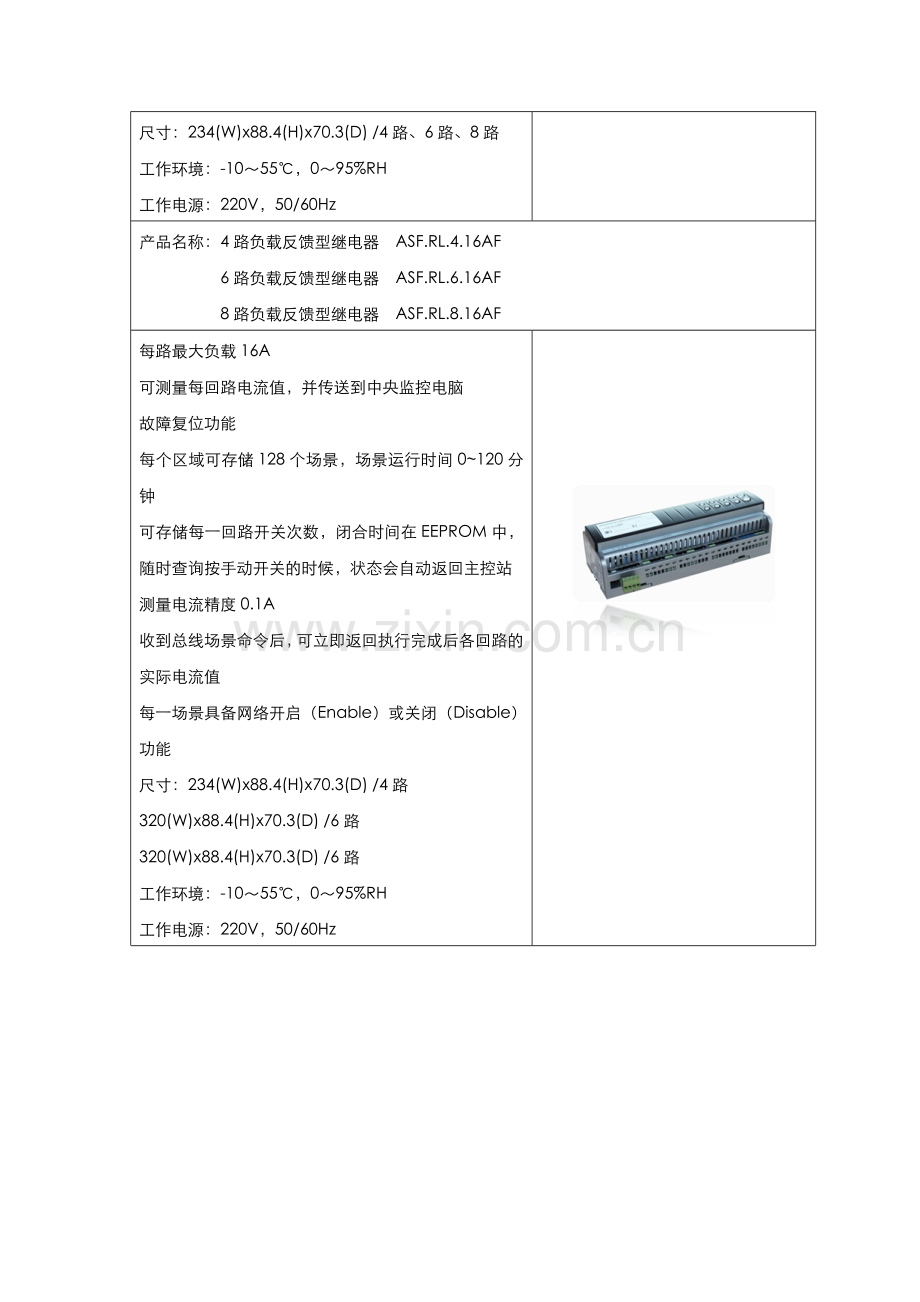 尺寸：234(W)x88.4(H)x70.3(D) /4路、6路、8路

工作环境：-10～55℃，0～95%RH

工作电源：220V，50/60Hz

产品名称：4路负载反馈型继电器 ASF.RL.4.16AF

6路负载反馈型继电器 ASF.RL.6.16AF

8路负载反馈型继电器 ASF.RL.8.16AF

每路最大负载16A

可测量每回路电流值，并传送到中央监控电脑

故障复位功能

每个区域可存储128个场景，场景运行时间0~120分钟

可存储每一回路开关次数，闭合时间在EEPROM中，随时查询按手动开关的时候，状态会自动返回主控站

测量电流精度0.1A

收到总线场景命令后，可立即返回执行完成后各回路的实际电流值

每一场景具备网络开启（Enable）或关闭（Disable）功能

尺寸：234(W)x88.4(H)x70.3(D) /4路

320(W)x88.4(H)x70.3(D) /6路

320(W)x88.4(H)x70.3(D) /6路

工作环境：-10～55℃，0～95%RH

工作电源：220V，50/60Hz

www.zixin.com.cn